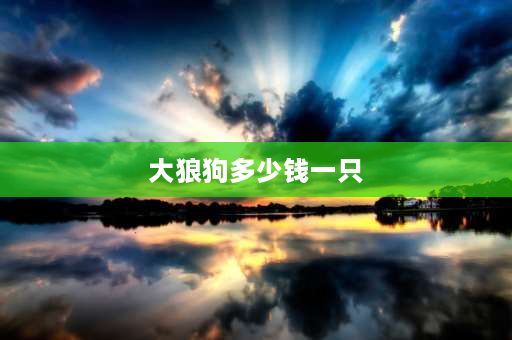 大狼狗多少钱一只